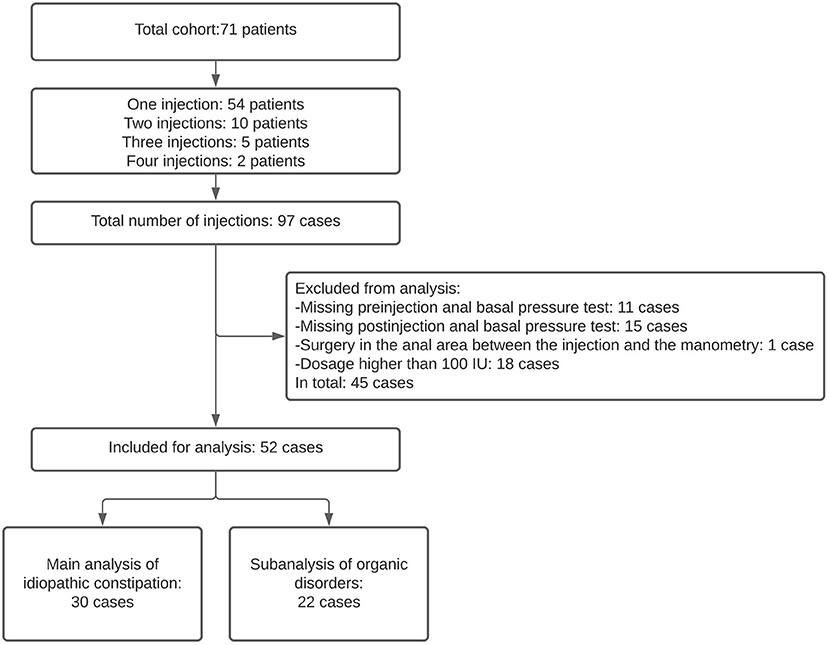 Total cohort:71 patients

One injection: 54 patients
Two injections: 10 patients
Three injections: 5 patients
Four injections: 2 patients

Total number of injections: 97 cases

Excluded from analysis:
-Missing preinjection anal basal pressure test: 11 cases
-Missing postinjection anal basal pressure test: 15 cases
-Surgery in the anal area between the injection and the manometry: 1 case
-Dosage higher than 100 IU: 18 cases
In total: 45 cases

Included for analysis: 52 cases

Main analysis of idiopathic constipation: 30 cases

Subanalysis of organic disorders: 22 cases